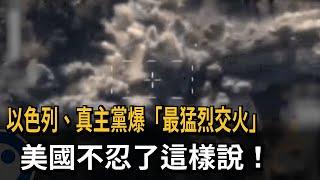 以色列、真主黨爆「最猛烈交火」

美國不忍了這樣說！